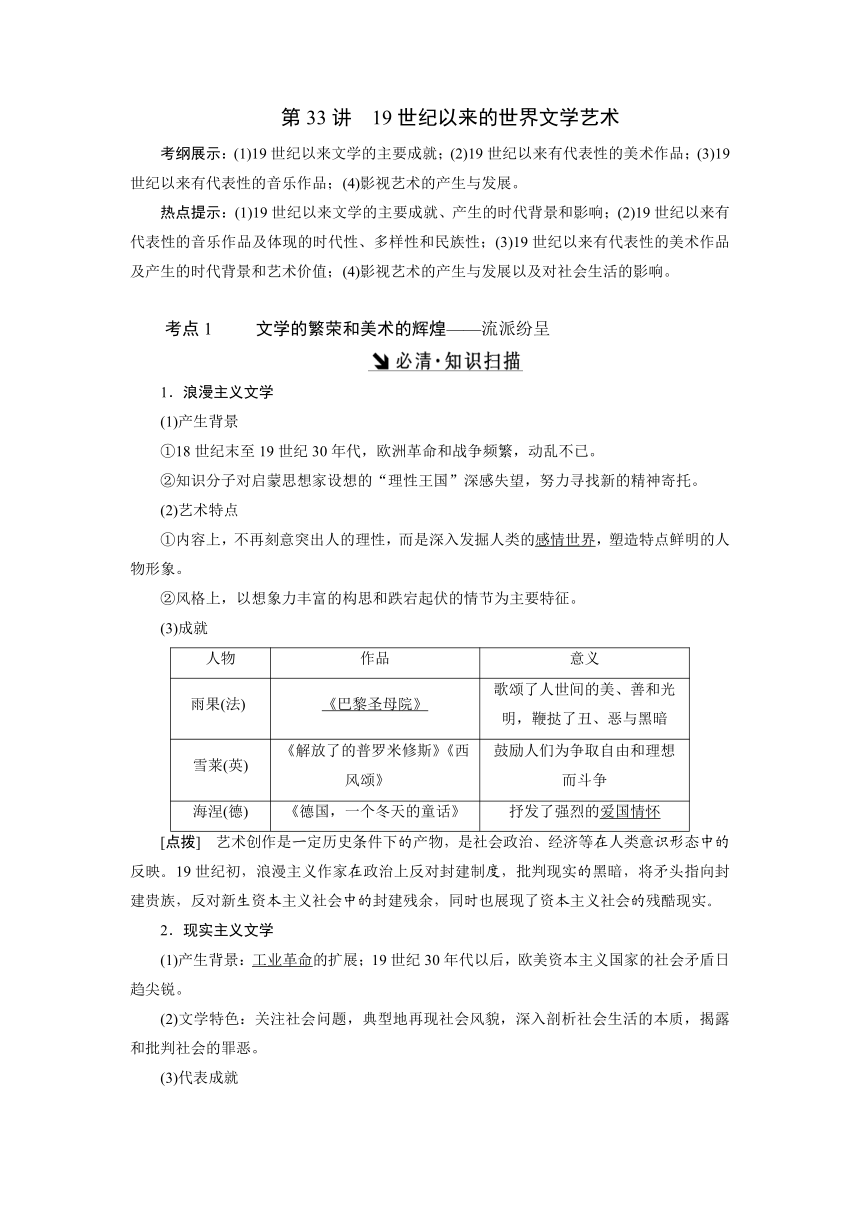 第 33 讲　19 世纪以来的世界文学艺术

考纲展示：(1)19 世纪以来文学的主要成就；(2)19 世纪以来有代表性的美术作品；(3)19 世纪以来有代表性的音乐作品；(4)影视艺术的产生与发展。

热点提示：(1)19 世纪以来文学的主要成就、产生的时代背景和影响；(2)19 世纪以来有代表性的音乐作品及体现的时代性、多样性和民族性；(3)19 世纪以来有代表性的美术作品及产生的时代背景和艺术价值；(4)影视艺术的产生与发展以及对社会生活的影响。

考点 1　文学的繁荣和美术的辉煌——流派纷呈

必清·知识扫描

1．浪漫主义文学

(1)产生背景

①18 世纪末至 19 世纪 30 年代，欧洲革命和战争频繁，动乱不已。

②知识分子对启蒙思想家设想的“理性王国”深感失望，努力寻找新的精神寄托。

(2)艺术特点

①内容上，不再刻意突出人的理性，而是深入发掘人类的感情世界，塑造特点鲜明的人物形象。

②风格上，以想象力丰富的构思和跌宕起伏的情节为主要特征。

(3)成就

| 人物 | 作品 | 意义 |
|---|---|---|
| 雨果(法) | 《巴黎圣母院》 | 歌颂了人世间的美、善和光明，鞭挞了丑、恶与黑暗 |
| 雪莱(英) | 《解放了的普罗米修斯》《西风颂》 | 鼓励人们为争取自由和理想而斗争 |
| 海涅(德) | 《德国，一个冬天的童话》 | 抒发了强烈的爱国情怀 |

[点拨]　艺术创作是一定历史条件下的产物，是社会政治、经济等在人类意识形态中的反映。19 世纪初，浪漫主义作家在政治上反对封建制度，批判现实的黑暗，将矛头指向封建贵族，反对新生资本主义社会中的封建残余，同时也展现了资本主义社会的残酷现实。

2．现实主义文学

(1)产生背景：工业革命的扩展；19 世纪 30 年代以后，欧美资本主义国家的社会矛盾日趋尖锐。

(2)文学特色：关注社会问题，典型地再现社会风貌，深入剖析社会生活的本质，揭露和批判社会的罪恶。

(3)代表成就